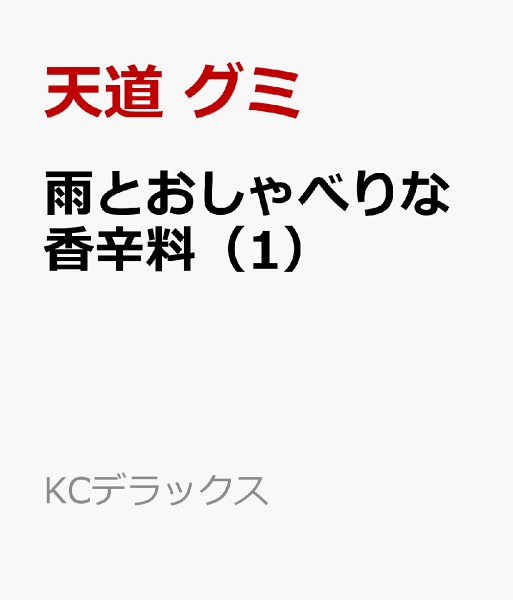 天道 グミ

雨とおしゃべりな香辛料（1）

KCデラックス